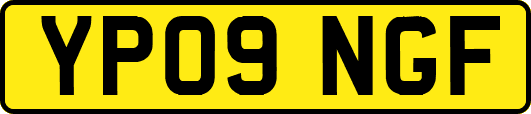 YP09 NGF